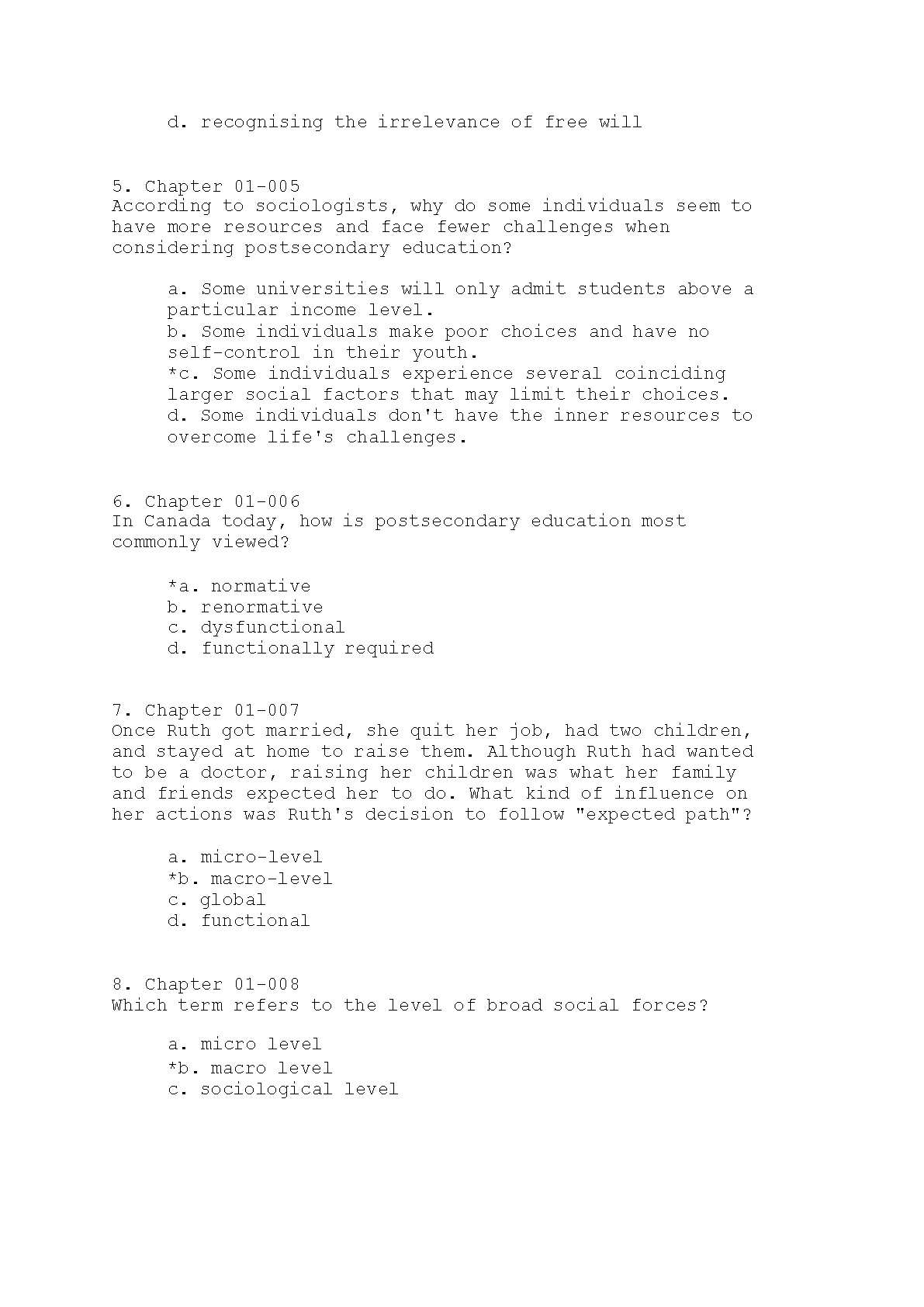 d. recognising the irrelevance of free will

5. Chapter 01-005
According to sociologists, why do some individuals seem to have more resources and face fewer challenges when considering postsecondary education?

a. Some universities will only admit students above a particular income level.
b. Some individuals make poor choices and have no self-control in their youth.
*c. Some individuals experience several coinciding larger social factors that may limit their choices.
d. Some individuals don't have the inner resources to overcome life's challenges.

6. Chapter 01-006
In Canada today, how is postsecondary education most commonly viewed?

*a. normative
b. renormative
c. dysfunctional
d. functionally required

7. Chapter 01-007
Once Ruth got married, she quit her job, had two children, and stayed at home to raise them. Although Ruth had wanted to be a doctor, raising her children was what her family and friends expected her to do. What kind of influence on her actions was Ruth's decision to follow "expected path"?

a. micro-level
*b. macro-level
c. global
d. functional

8. Chapter 01-008
Which term refers to the level of broad social forces?

a. micro level
*b. macro level
c. sociological level